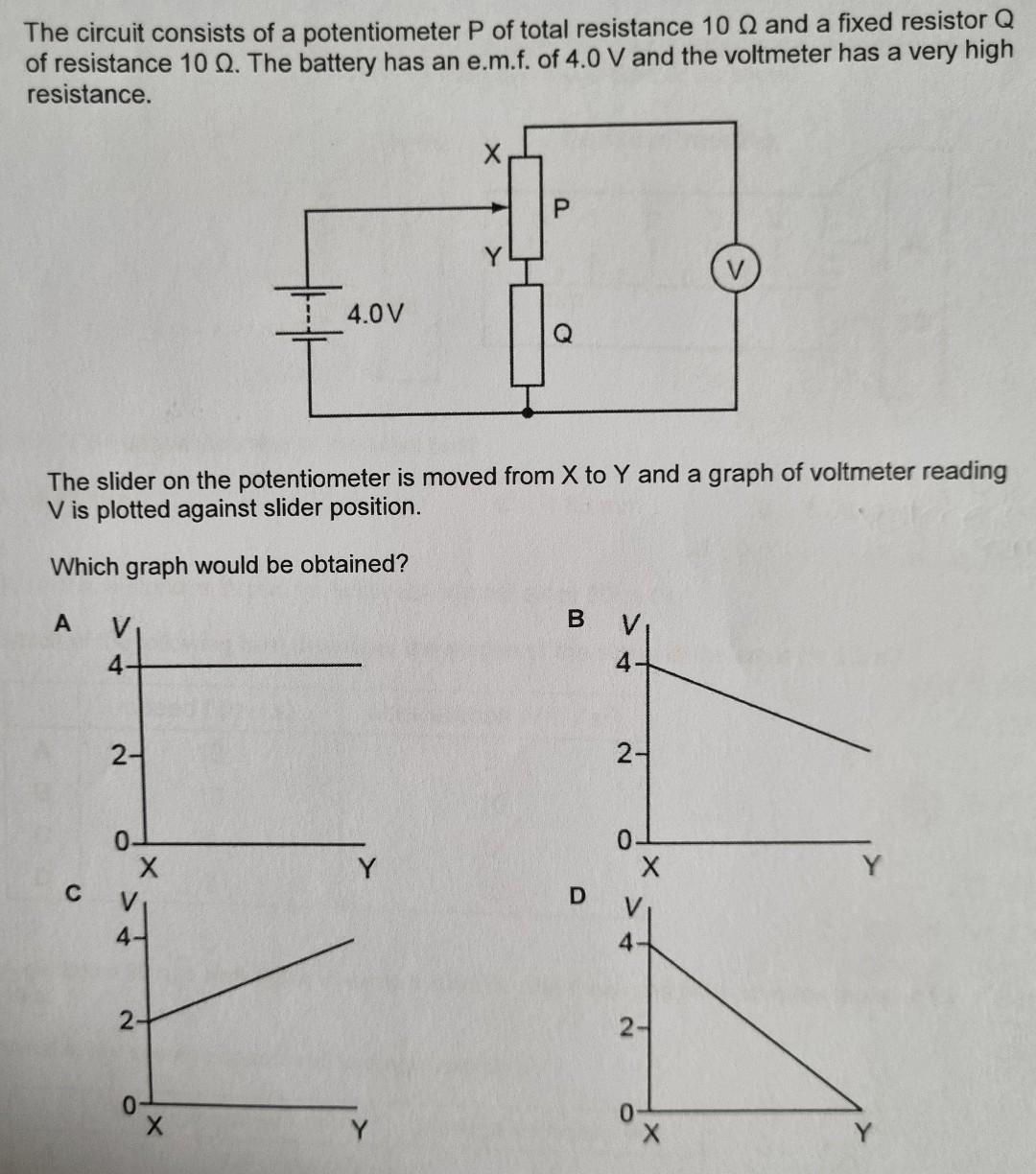 The circuit consists of a potentiometer P of total resistance 10 Ω and a fixed resistor Q of resistance 10 Ω. The battery has an e.m.f. of 4.0 V and the voltmeter has a very high resistance.

X
P
Y
V
4.0 V
Q

The slider on the potentiometer is moved from X to Y and a graph of voltmeter reading V is plotted against slider position.

Which graph would be obtained?

A
V
4
2
0
X
Y

B
V
4
2
0
X
Y

C
V
4
2
0
X
Y

D
V
4
2
0
X
Y